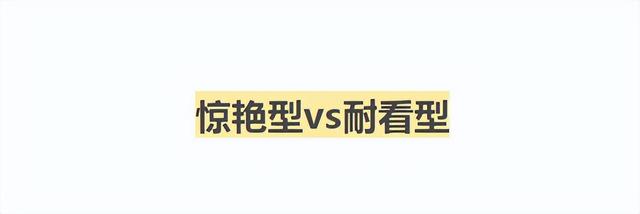 惊艳型vs耐看型